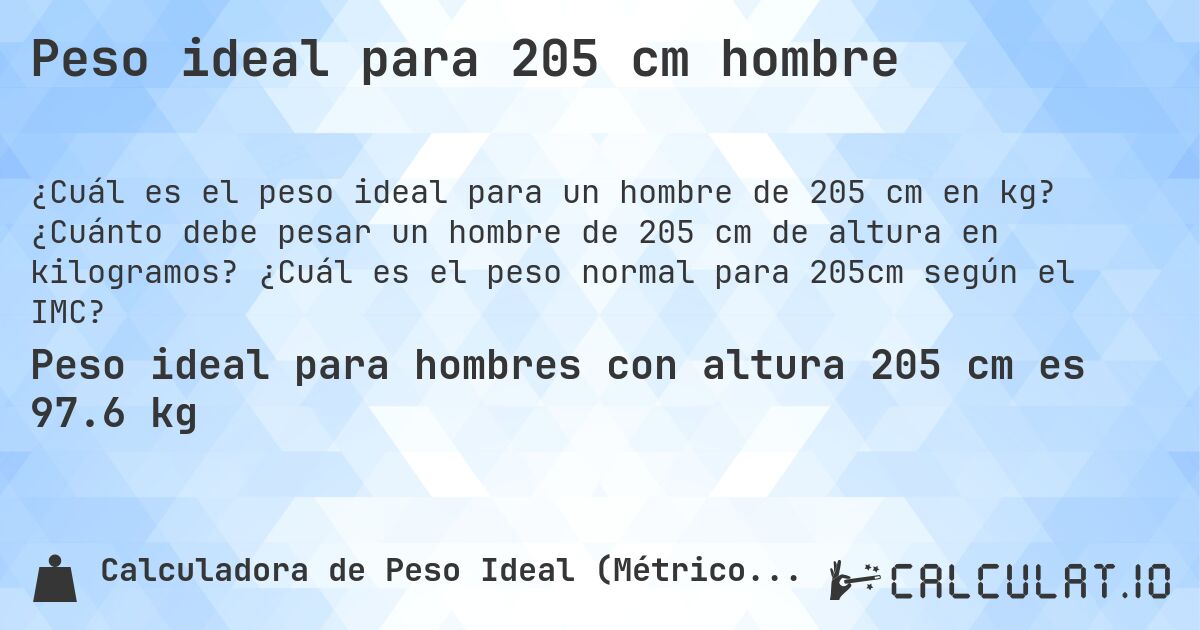 Peso ideal para 205 cm hombre

¿Cuál es el peso ideal para un hombre de 205 cm en kg? ¿Cuánto debe pesar un hombre de 205 cm de altura en kilogramos? ¿Cuál es el peso normal para 205cm según el IMC?

Peso ideal para hombres con altura 205 cm es 97.6 kg

Calculadora de Peso Ideal (Métrico...

CALCULAT.IO